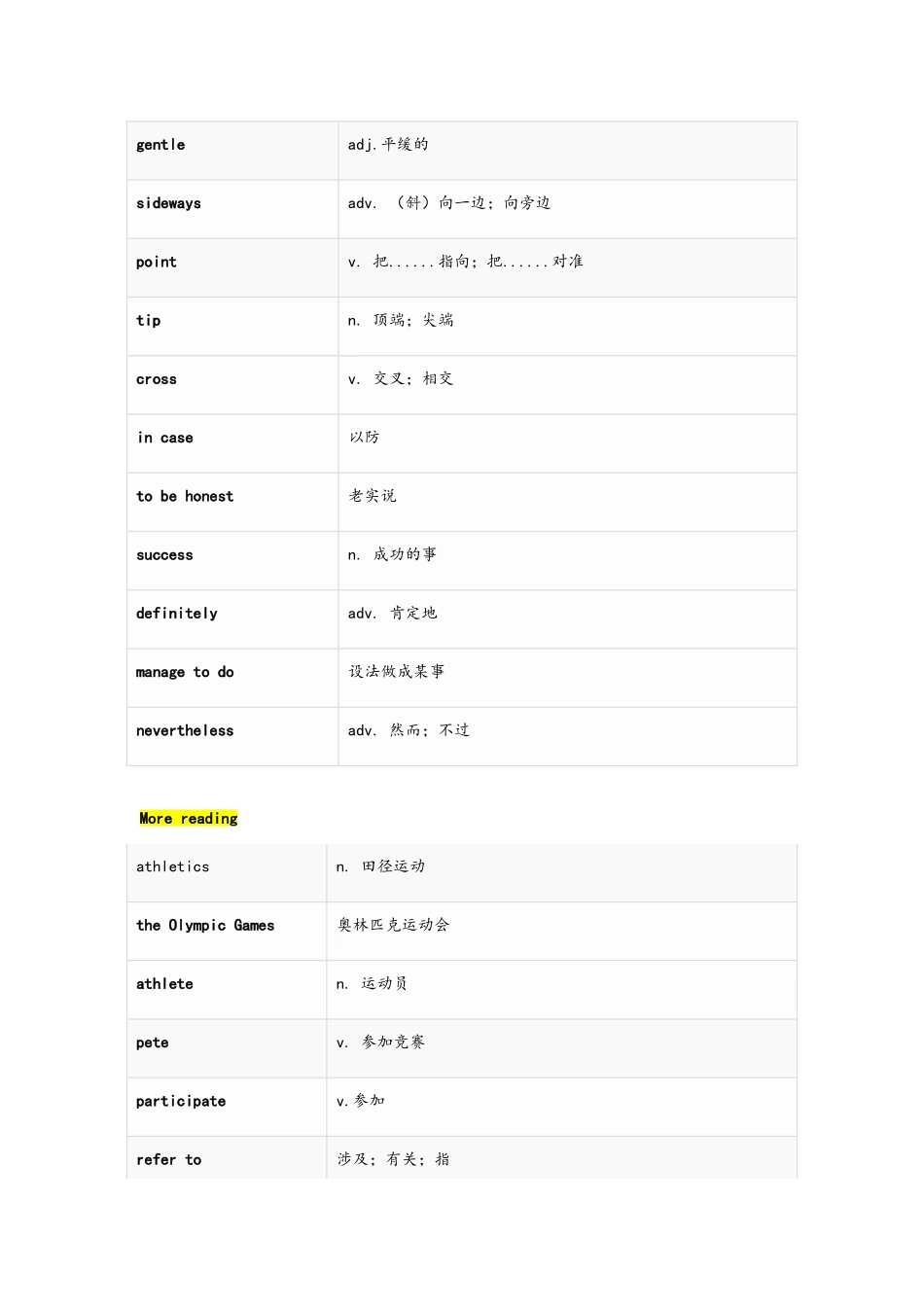 | gentle | adj.平缓的 |
|---|---|
| sideways | adv. （斜）向一边；向旁边 |
| point | v. 把......指向；把......对准 |
| tip | n. 顶端；尖端 |
| cross | v. 交叉；相交 |
| in case | 以防 |
| to be honest | 老实说 |
| success | n. 成功的事 |
| definitely | adv. 肯定地 |
| manage to do | 设法做成某事 |
| nevertheless | adv. 然而；不过 |

More reading

| athletics | n. 田径运动 |
|---|---|
| the Olympic Games | 奥林匹克运动会 |
| athlete | n. 运动员 |
| pete | v. 参加竞赛 |
| participate | v.参加 |
| refer to | 涉及；有关；指 |